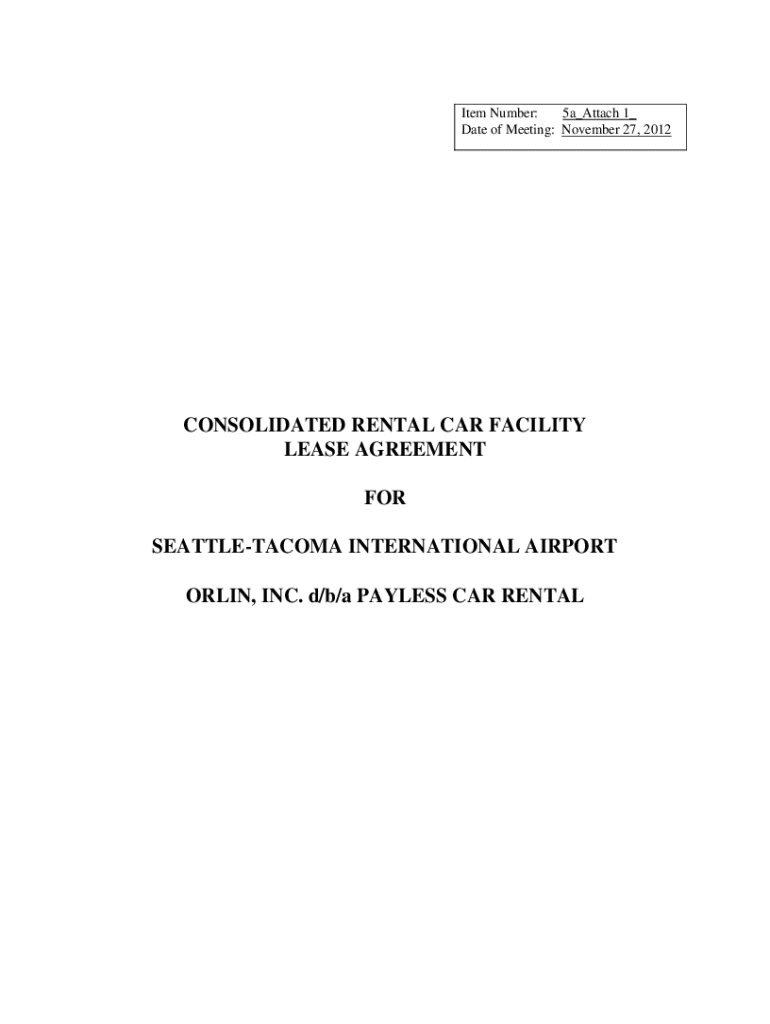 Item Number: 5a_Attach 1_
Date of Meeting: November 27, 2012

CONSOLIDATED RENTAL CAR FACILITY
LEASE AGREEMENT

FOR

SEATTLE-TACOMA INTERNATIONAL AIRPORT

ORLIN, INC. d/b/a PAYLESS CAR RENTAL